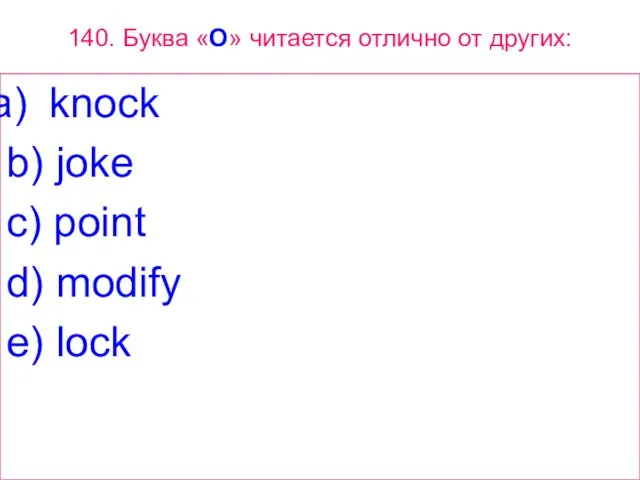 140. Буква «O» читается отлично от других:

a) knock
b) joke
c) point
d) modify
e) lock